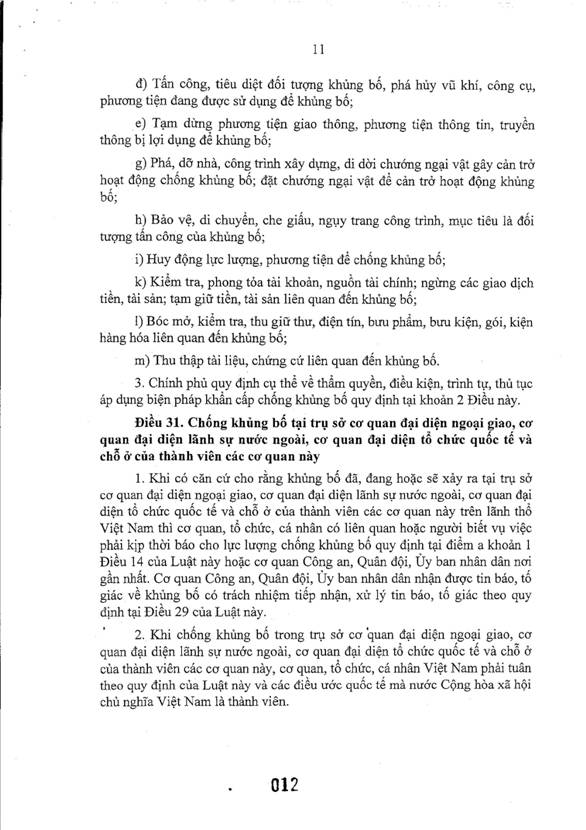 11

đ) Tấn công, tiêu diệt đối tượng khủng bố, phá hủy vũ khí, công cụ, phương tiện đang được sử dụng để khủng bố;

e) Tạm dừng phương tiện giao thông, phương tiện thông tin, truyền thông bị lợi dụng để khủng bố;

g) Phá, dỡ nhà, công trình xây dựng, di dời chướng ngại vật gây cản trở hoạt động chống khủng bố; đặt chướng ngại vật để cản trở hoạt động khủng bố;

h) Bảo vệ, di chuyển, che giấu, ngụy trang công trình, mục tiêu là đối tượng tấn công của khủng bố;

i) Huy động lực lượng, phương tiện để chống khủng bố;

k) Kiểm tra, phong tỏa tài khoản, nguồn tài chính; ngừng các giao dịch tiền, tài sản; tạm giữ tiền, tài sản liên quan đến khủng bố;

l) Bóc mở, kiểm tra, thu giữ thư, điện tín, bưu phẩm, bưu kiện, gói, kiện hàng hóa liên quan đến khủng bố;

m) Thu thập tài liệu, chứng cứ liên quan đến khủng bố.

3. Chính phủ quy định cụ thể về thẩm quyền, điều kiện, trình tự, thủ tục áp dụng biện pháp khẩn cấp chống khủng bố quy định tại khoản 2 Điều này.

Điều 31. Chống khủng bố tại trụ sở cơ quan đại diện ngoại giao, cơ quan đại diện lãnh sự nước ngoài, cơ quan đại diện tổ chức quốc tế và chỗ ở của thành viên các cơ quan này

1. Khi có căn cứ cho rằng khủng bố đã, đang hoặc sẽ xảy ra tại trụ sở cơ quan đại diện ngoại giao, cơ quan đại diện lãnh sự nước ngoài, cơ quan đại diện tổ chức quốc tế và chỗ ở của thành viên các cơ quan này trên lãnh thổ Việt Nam thì cơ quan, tổ chức, cá nhân có liên quan hoặc người biết vụ việc phải kịp thời báo cho lực lượng chống khủng bố quy định tại điểm a khoản 1 Điều 14 của Luật này hoặc cơ quan Công an, Quân đội, Ủy ban nhân dân nơi gần nhất. Cơ quan Công an, Quân đội, Ủy ban nhân dân nhận được tin báo, tố giác về khủng bố có trách nhiệm tiếp nhận, xử lý tin báo, tố giác theo quy định tại Điều 29 của Luật này.

2. Khi chống khủng bố trong trụ sở cơ quan đại diện ngoại giao, cơ quan đại diện lãnh sự nước ngoài, cơ quan đại diện tổ chức quốc tế và chỗ ở của thành viên các cơ quan này, cơ quan, tổ chức, cá nhân Việt Nam phải tuân theo quy định của Luật này và các điều ước quốc tế mà nước Cộng hòa xã hội chủ nghĩa Việt Nam là thành viên.

012